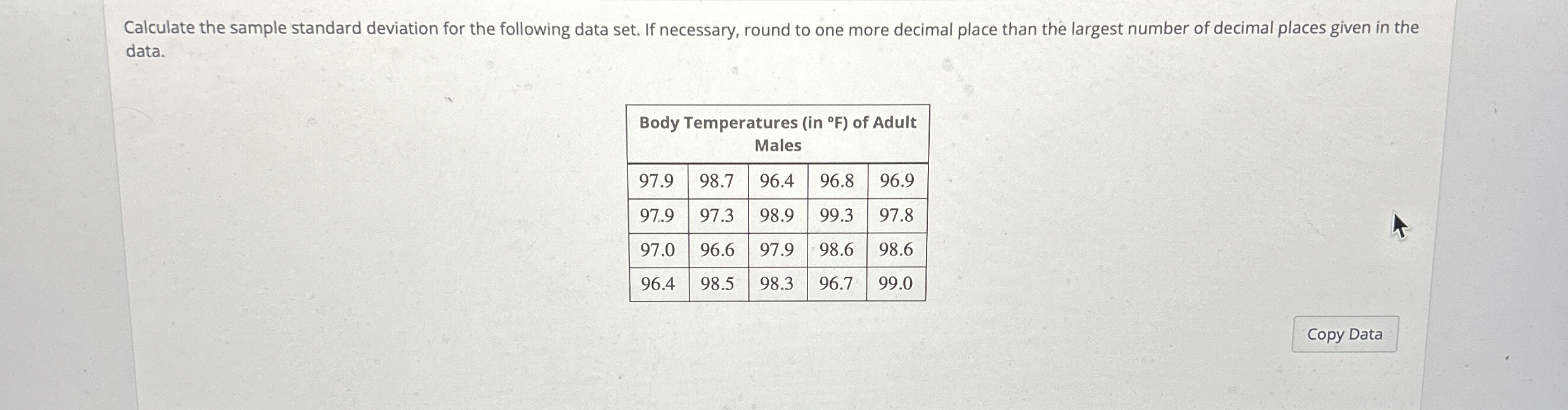 Calculate the sample standard deviation for the following data set. If necessary, round to one more decimal place than the largest number of decimal places given in the data.

| Body Temperatures (in °F) of Adult Males | | | | |
|---|---|---|---|---|
| 97.9 | 98.7 | 96.4 | 96.8 | 96.9 |
| 97.9 | 97.3 | 98.9 | 99.3 | 97.8 |
| 97.0 | 96.6 | 97.9 | 98.6 | 98.6 |
| 96.4 | 98.5 | 98.3 | 96.7 | 99.0 |

Copy Data